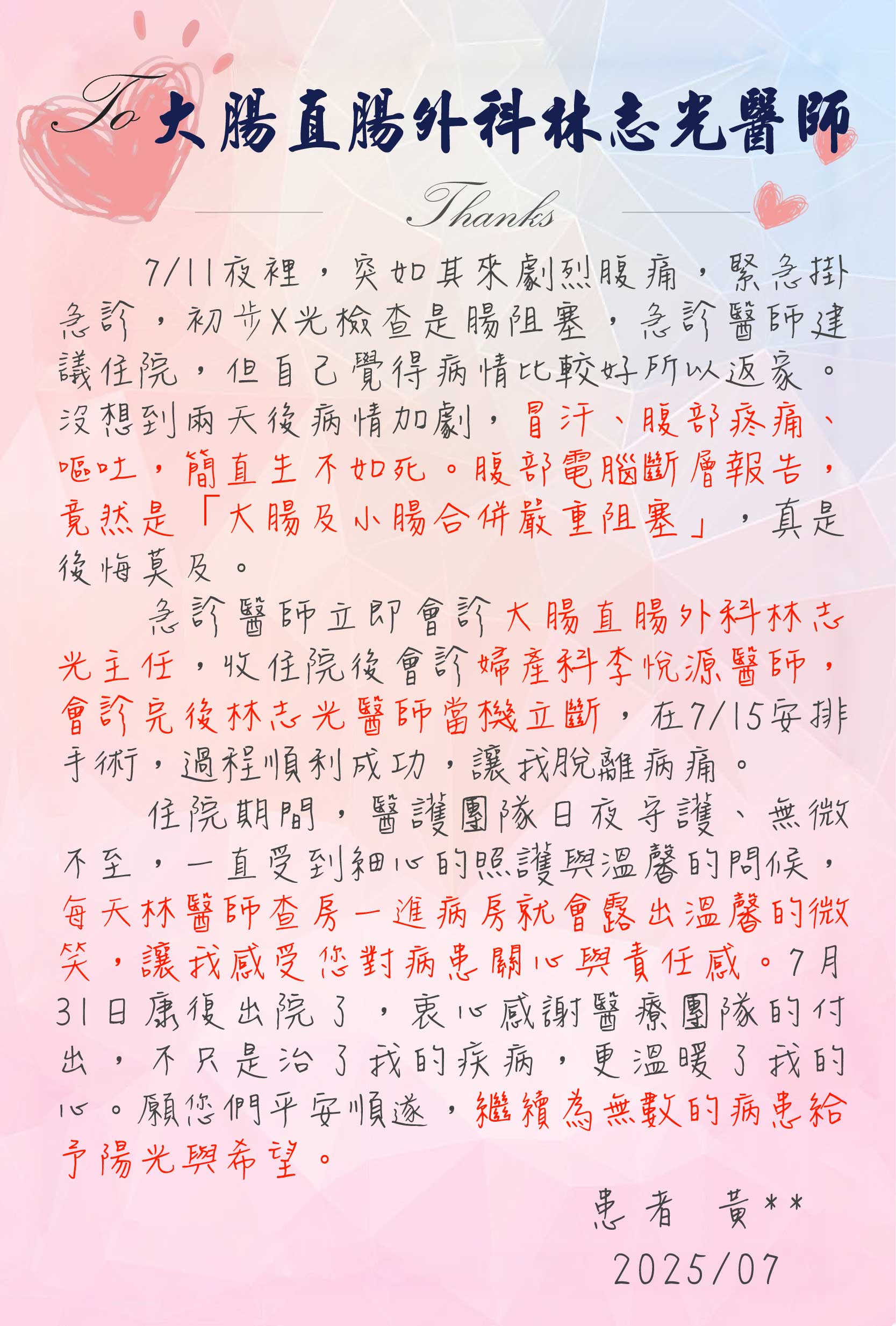 To 大腸直腸外科林志光醫師

Thanks

7/11夜裡，突如其來劇烈腹痛，緊急掛急診，初步X光檢查是腸阻塞，急診醫師建議住院，但自己覺得病情比較好所以返家。沒想到兩天後病情加劇，冒汗、腹部疼痛、嘔吐，簡直生不如死。腹部電腦斷層報告，竟然是「大腸及小腸合併嚴重阻塞」，真是後悔莫及。

急診醫師立即會診大腸直腸外科林志光主任，收住院後會診婦產科李悅源醫師，會診完後林志光醫師當機立斷，在7/15安排手術，過程順利成功，讓我脫離病痛。

住院期間，醫護團隊日夜守護、無微不至，一直受到細心的照護與溫馨的問候，每天林醫師查房一進病房就會露出溫馨的微笑，讓我感受您對病患關心與責任感。7月31日康復出院了，衷心感謝醫療團隊的付出，不只是治了我的疾病，更溫暖了我的心。願您們平安順遂，繼續為無數的病患給予陽光與希望。

患者 黃**
2025/07